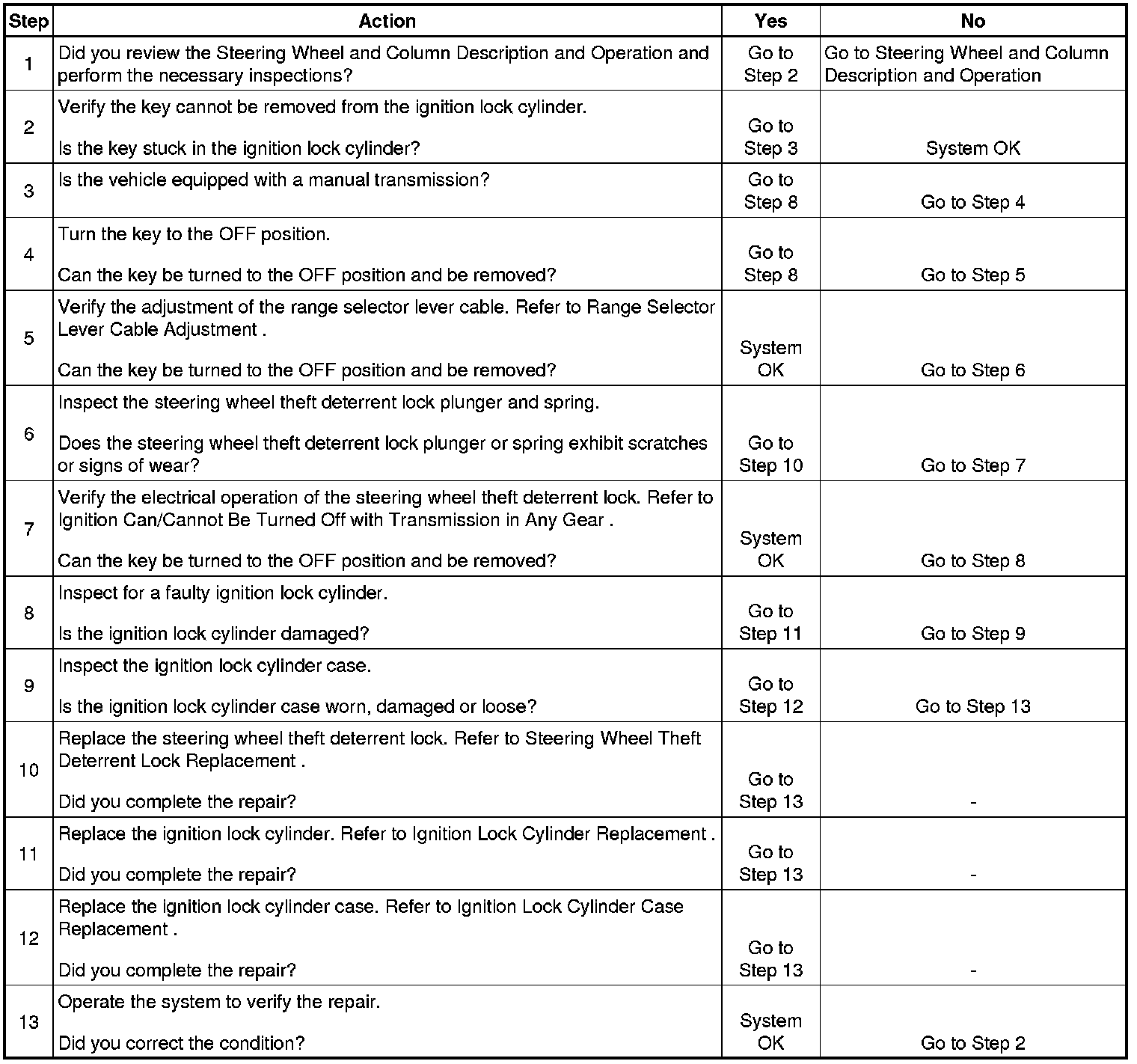 | Step | Action | Yes | No |
|---|---|---|---|
| 1 | Did you review the Steering Wheel and Column Description and Operation and perform the necessary inspections? | Go to Step 2 | Go to Steering Wheel and Column Description and Operation |
| 2 | Verify the key cannot be removed from the ignition lock cylinder. Is the key stuck in the ignition lock cylinder? | Go to Step 3 | System OK |
| 3 | Is the vehicle equipped with a manual transmission? | Go to Step 8 | Go to Step 4 |
| 4 | Turn the key to the OFF position. Can the key be turned to the OFF position and be removed? | Go to Step 8 | Go to Step 5 |
| 5 | Verify the adjustment of the range selector lever cable. Refer to Range Selector Lever Cable Adjustment . Can the key be turned to the OFF position and be removed? | System OK | Go to Step 6 |
| 6 | Inspect the steering wheel theft deterrent lock plunger and spring. Does the steering wheel theft deterrent lock plunger or spring exhibit scratches or signs of wear? | Go to Step 10 | Go to Step 7 |
| 7 | Verify the electrical operation of the steering wheel theft deterrent lock. Refer to Ignition Can/Cannot Be Turned Off with Transmission in Any Gear . Can the key be turned to the OFF position and be removed? | System OK | Go to Step 8 |
| 8 | Inspect for a faulty ignition lock cylinder. Is the ignition lock cylinder damaged? | Go to Step 11 | Go to Step 9 |
| 9 | Inspect the ignition lock cylinder case. Is the ignition lock cylinder case worn, damaged or loose? | Go to Step 12 | Go to Step 13 |
| 10 | Replace the steering wheel theft deterrent lock. Refer to Steering Wheel Theft Deterrent Lock Replacement . Did you complete the repair? | Go to Step 13 | - |
| 11 | Replace the ignition lock cylinder. Refer to Ignition Lock Cylinder Replacement . Did you complete the repair? | Go to Step 13 | - |
| 12 | Replace the ignition lock cylinder case. Refer to Ignition Lock Cylinder Case Replacement . Did you complete the repair? | Go to Step 13 | - |
| 13 | Operate the system to verify the repair. Did you correct the condition? | System OK | Go to Step 2 |